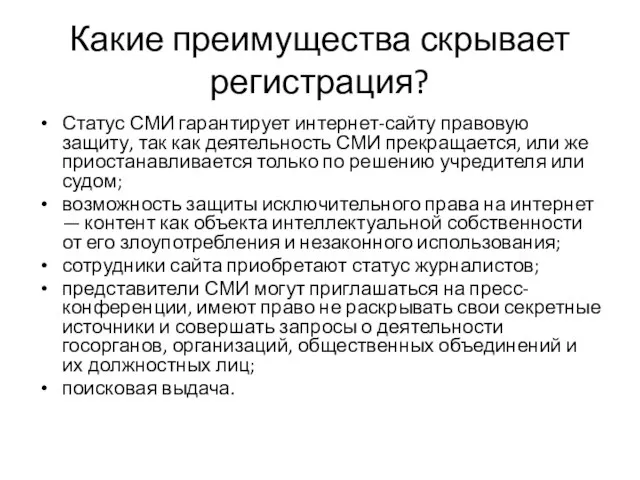 Какие преимущества скрывает регистрация?

• Статус СМИ гарантирует интернет-сайту правовую защиту, так как деятельность СМИ прекращается, или же приостанавливается только по решению учредителя или судом;
• возможность защиты исключительного права на интернет — контент как объекта интеллектуальной собственности от его злоупотребления и незаконного использования;
• сотрудники сайта приобретают статус журналистов;
• представители СМИ могут приглашаться на пресс-конференции, имеют право не раскрывать свои секретные источники и совершать запросы о деятельности госорганов, организаций, общественных объединений и их должностных лиц;
• поисковая выдача.